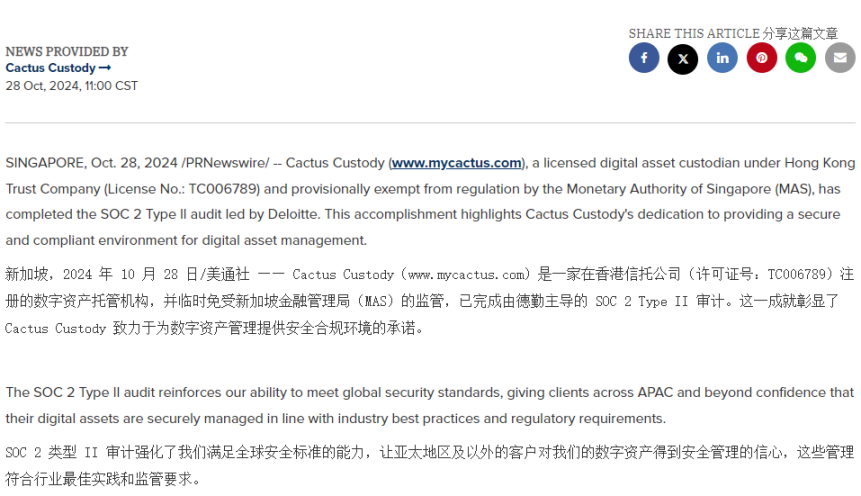 NEWS PROVIDED BY
Cactus Custody →
28 Oct, 2024, 11:00 CST

SHARE THIS ARTICLE 分享这篇文章

SINGAPORE, Oct. 28, 2024 /PRNewswire/ -- Cactus Custody (www.mycactus.com), a licensed digital asset custodian under Hong Kong Trust Company (License No.: TC006789) and provisionally exempt from regulation by the Monetary Authority of Singapore (MAS), has completed the SOC 2 Type II audit led by Deloitte. This accomplishment highlights Cactus Custody's dedication to providing a secure and compliant environment for digital asset management.

新加坡，2024 年 10 月 28 日/美通社 —— Cactus Custody（www.mycactus.com）是一家在香港信托公司（许可证号：TC006789）注册的数字资产托管机构，并临时免受新加坡金融管理局（MAS）的监管，已完成由德勤主导的 SOC 2 Type II 审计。这一成就彰显了 Cactus Custody 致力于为数字资产管理提供安全合规环境的承诺。

The SOC 2 Type II audit reinforces our ability to meet global security standards, giving clients across APAC and beyond confidence that their digital assets are securely managed in line with industry best practices and regulatory requirements.

SOC 2 类型 II 审计强化了我们满足全球安全标准的能力，让亚太地区及以外的客户对我们的数字资产得到安全管理的信心，这些管理符合行业最佳实践和监管要求。